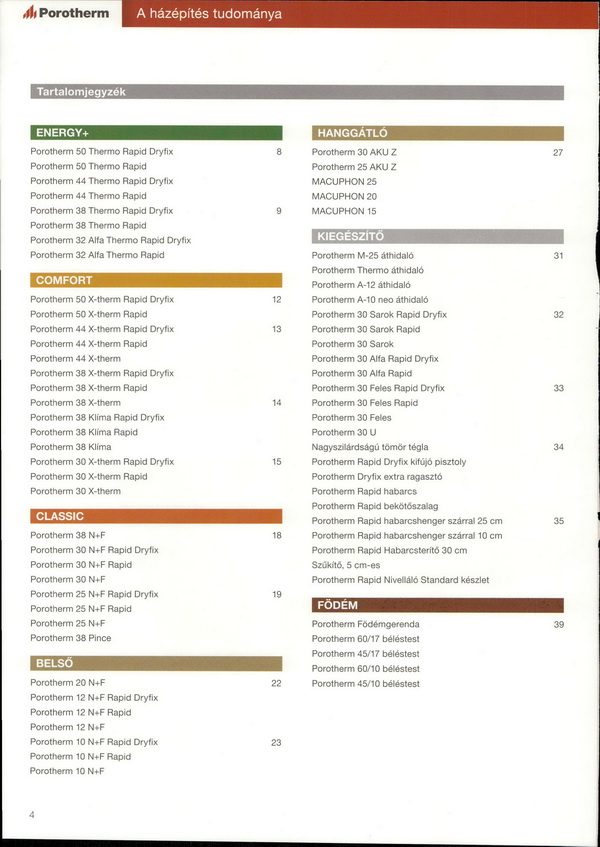 Porotherm A házépítés tudománya

Tartalomjegyzék

ENERGY+

Porotherm 50 Thermo Rapid Dryfix 8
Porotherm 50 Thermo Rapid
Porotherm 44 Thermo Rapid Dryfix
Porotherm 44 Thermo Rapid
Porotherm 38 Thermo Rapid Dryfix 9
Porotherm 38 Thermo Rapid
Porotherm 32 Alfa Thermo Rapid Dryfix
Porotherm 32 Alfa Thermo Rapid

COMFORT

Porotherm 50 X-therm Rapid Dryfix 12
Porotherm 50 X-therm Rapid
Porotherm 44 X-therm Rapid Dryfix 13
Porotherm 44 X-therm Rapid
Porotherm 44 X-therm
Porotherm 38 X-therm Rapid Dryfix
Porotherm 38 X-therm Rapid
Porotherm 38 X-therm 14
Porotherm 38 Klíma Rapid Dryfix
Porotherm 38 Klíma Rapid
Porotherm 38 Klíma
Porotherm 30 X-therm Rapid Dryfix 15
Porotherm 30 X-therm Rapid
Porotherm 30 X-therm

CLASSIC

Porotherm 38 N+F 18
Porotherm 30 N+F Rapid Dryfix
Porotherm 30 N+F Rapid
Porotherm 30 N+F
Porotherm 25 N+F Rapid Dryfix 19
Porotherm 25 N+F Rapid
Porotherm 25 N+F
Porotherm 38 Pince

BELSŐ

Porotherm 20 N+F 22
Porotherm 12 N+F Rapid Dryfix
Porotherm 12 N+F Rapid
Porotherm 12 N+F
Porotherm 10 N+F Rapid Dryfix 23
Porotherm 10 N+F Rapid
Porotherm 10 N+F

HANGGÁTLÓ

Porotherm 30 AKU Z 27
Porotherm 25 AKU Z
MACUPHON 25
MACUPHON 20
MACUPHON 15

KIEGÉSZÍTŐ

Porotherm M-25 áthidaló 31
Porotherm Thermo áthidaló
Porotherm A-12 áthidaló
Porotherm A-10 neo áthidaló
Porotherm 30 Sarok Rapid Dryfix 32
Porotherm 30 Sarok Rapid
Porotherm 30 Sarok
Porotherm 30 Alfa Rapid Dryfix
Porotherm 30 Alfa Rapid
Porotherm 30 Feles Rapid Dryfix 33
Porotherm 30 Feles Rapid
Porotherm 30 Feles
Porotherm 30 U
Nagyszilárdságú tömör tégla 34
Porotherm Rapid Dryfix kifújó pisztoly
Porotherm Dryfix extra ragasztó
Porotherm Rapid habarcs
Porotherm Rapid bekötőszalag
Porotherm Rapid habarcshenger szárral 25 cm 35
Porotherm Rapid habarcshenger szárral 10 cm
Porotherm Rapid Habarcsterítő 30 cm
Szűkítő, 5 cm-es
Porotherm Rapid Nivelláló Standard készlet

FÖDÉM

Porotherm Födémgerenda 39
Porotherm 60/17 béléstest
Porotherm 45/17 béléstest
Porotherm 60/10 béléstest
Porotherm 45/10 béléstest

4